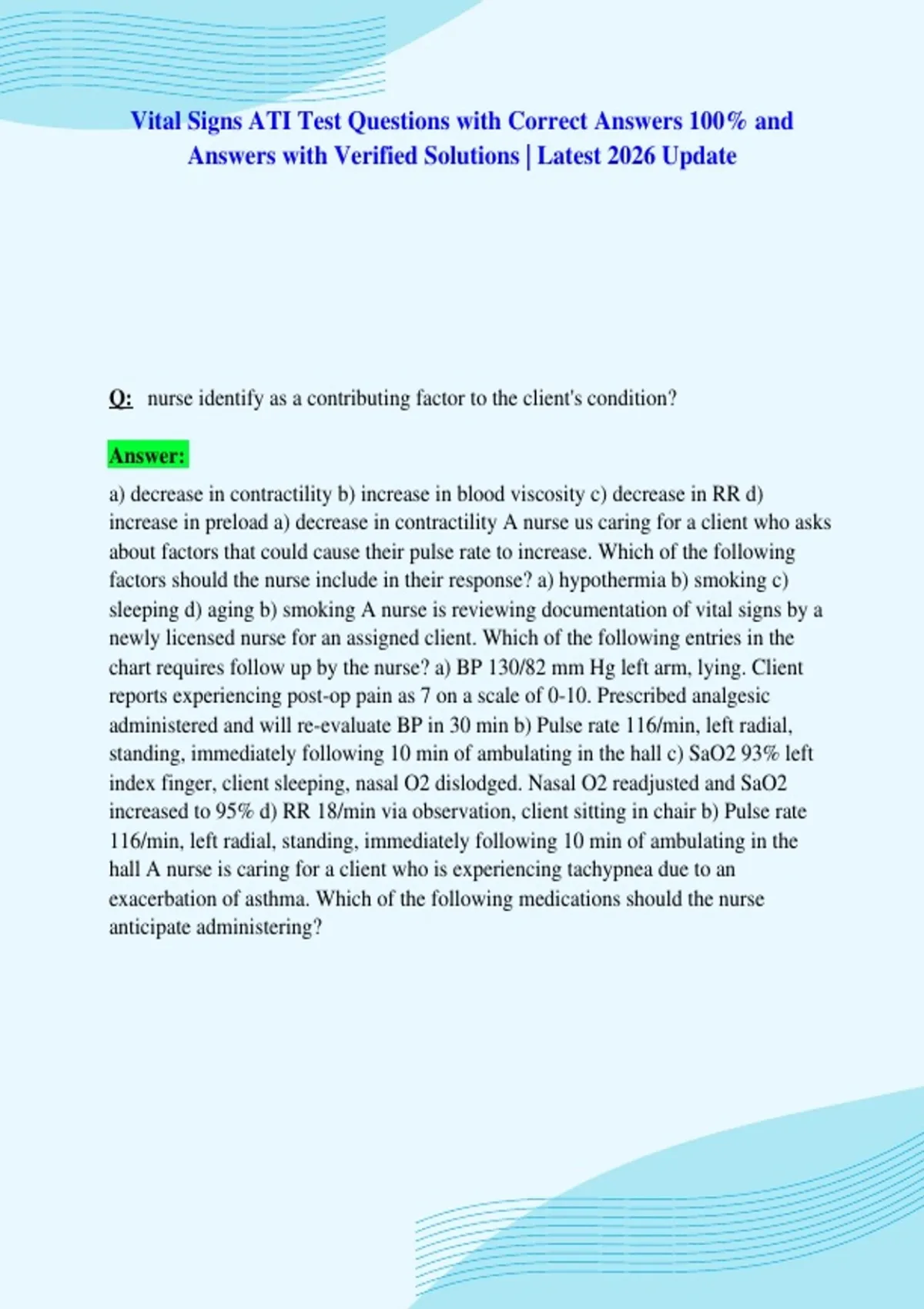 Vital Signs ATI Test Questions with Correct Answers 100% and Answers with Verified Solutions | Latest 2026 Update

Q: nurse identify as a contributing factor to the client's condition?

Answer:

a) decrease in contractility b) increase in blood viscosity c) decrease in RR d) increase in preload a) decrease in contractility A nurse us caring for a client who asks about factors that could cause their pulse rate to increase. Which of the following factors should the nurse include in their response? a) hypothermia b) smoking c) sleeping d) aging b) smoking A nurse is reviewing documentation of vital signs by a newly licensed nurse for an assigned client. Which of the following entries in the chart requires follow up by the nurse? a) BP 130/82 mm Hg left arm, lying. Client reports experiencing post-op pain as 7 on a scale of 0-10. Prescribed analgesic administered and will re-evaluate BP in 30 min b) Pulse rate 116/min, left radial, standing, immediately following 10 min of ambulating in the hall c) SaO2 93% left index finger, client sleeping, nasal O2 dislodged. Nasal O2 readjusted and SaO2 increased to 95% d) RR 18/min via observation, client sitting in chair b) Pulse rate 116/min, left radial, standing, immediately following 10 min of ambulating in the hall A nurse is caring for a client who is experiencing tachypnea due to an exacerbation of asthma. Which of the following medications should the nurse anticipate administering?